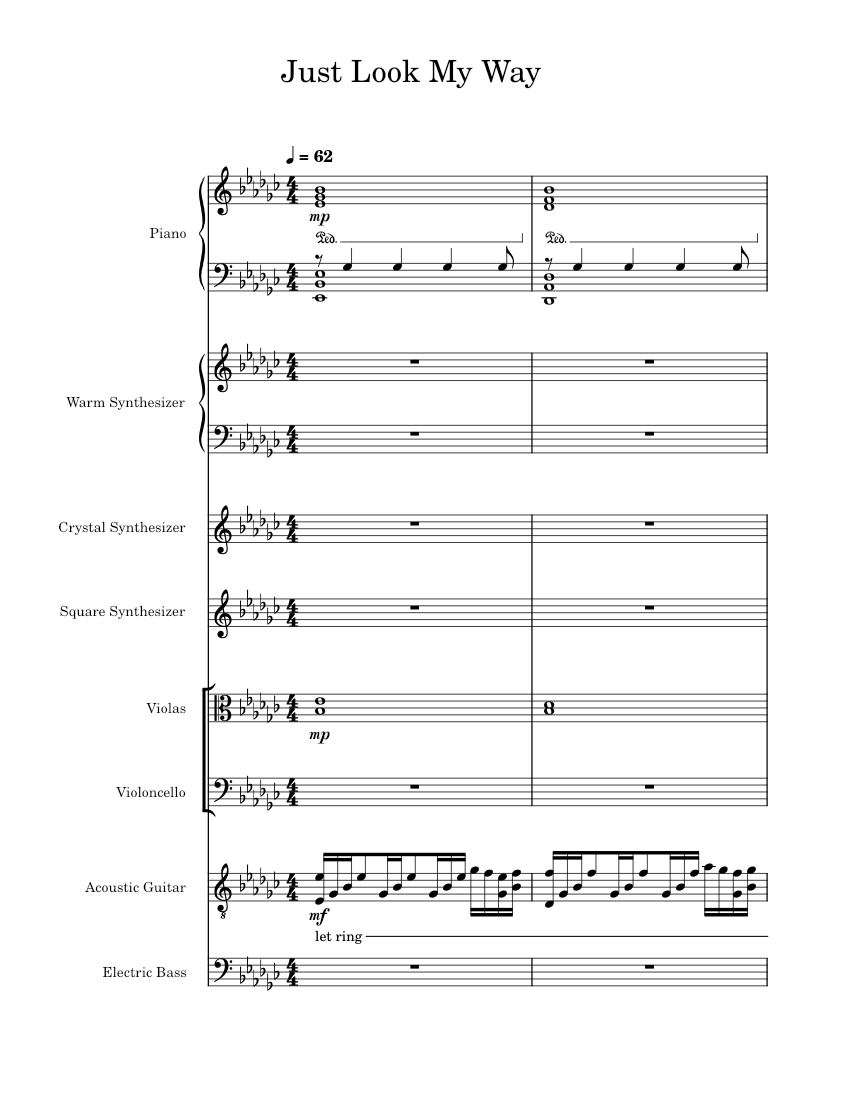 Just Look My Way

♩ = 62

Piano

mp

Ped.

Ped.

Warm Synthesizer

Crystal Synthesizer

Square Synthesizer

Violas

mp

Violoncello

Acoustic Guitar

mf

let ring

Electric Bass